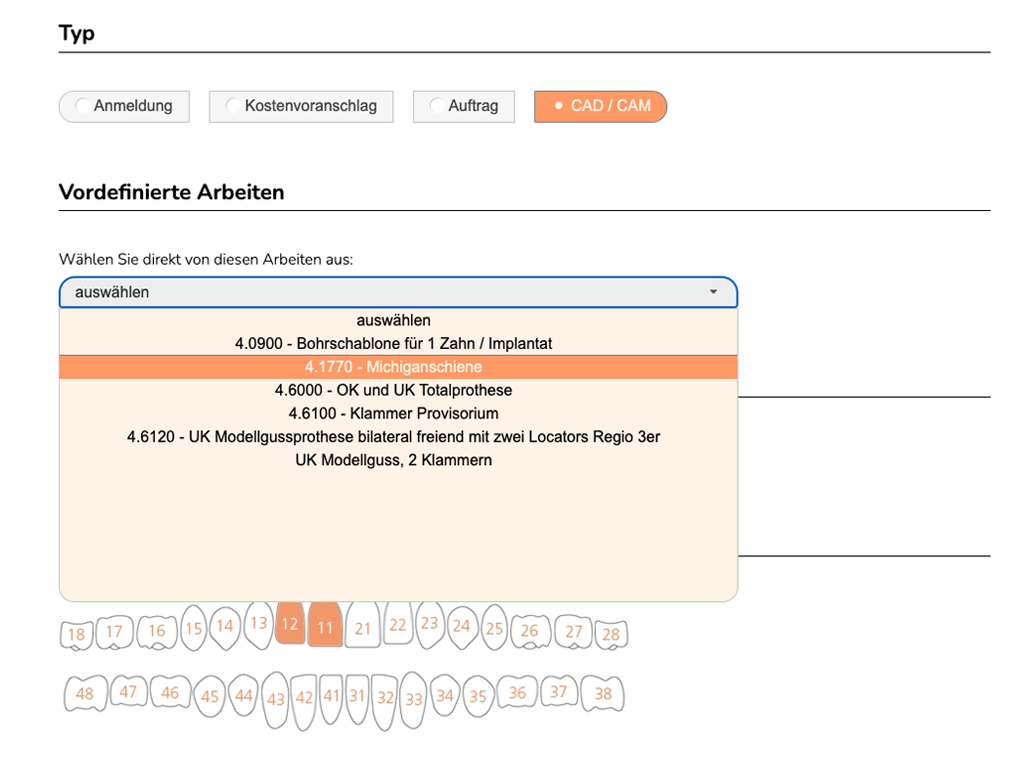 Typ

Anmeldung Kostenvoranschlag Auftrag CAD / CAM

Vordefinierte Arbeiten

Wählen Sie direkt von diesen Arbeiten aus:

auswählen

auswählen
4.0900 - Bohrschablone für 1 Zahn / Implantat
4.1770 - Michiganschiene
4.6000 - OK und UK Totalprothese
4.6100 - Klammer Provisorium
4.6120 - UK Modellgussprothese bilateral freiend mit zwei Locators Regio 3er
UK Modellguss, 2 Klammern

18 17 16 15 14 13 12 11 21 22 23 24 25 26 27 28

48 47 46 45 44 43 42 41 31 32 33 34 35 36 37 38